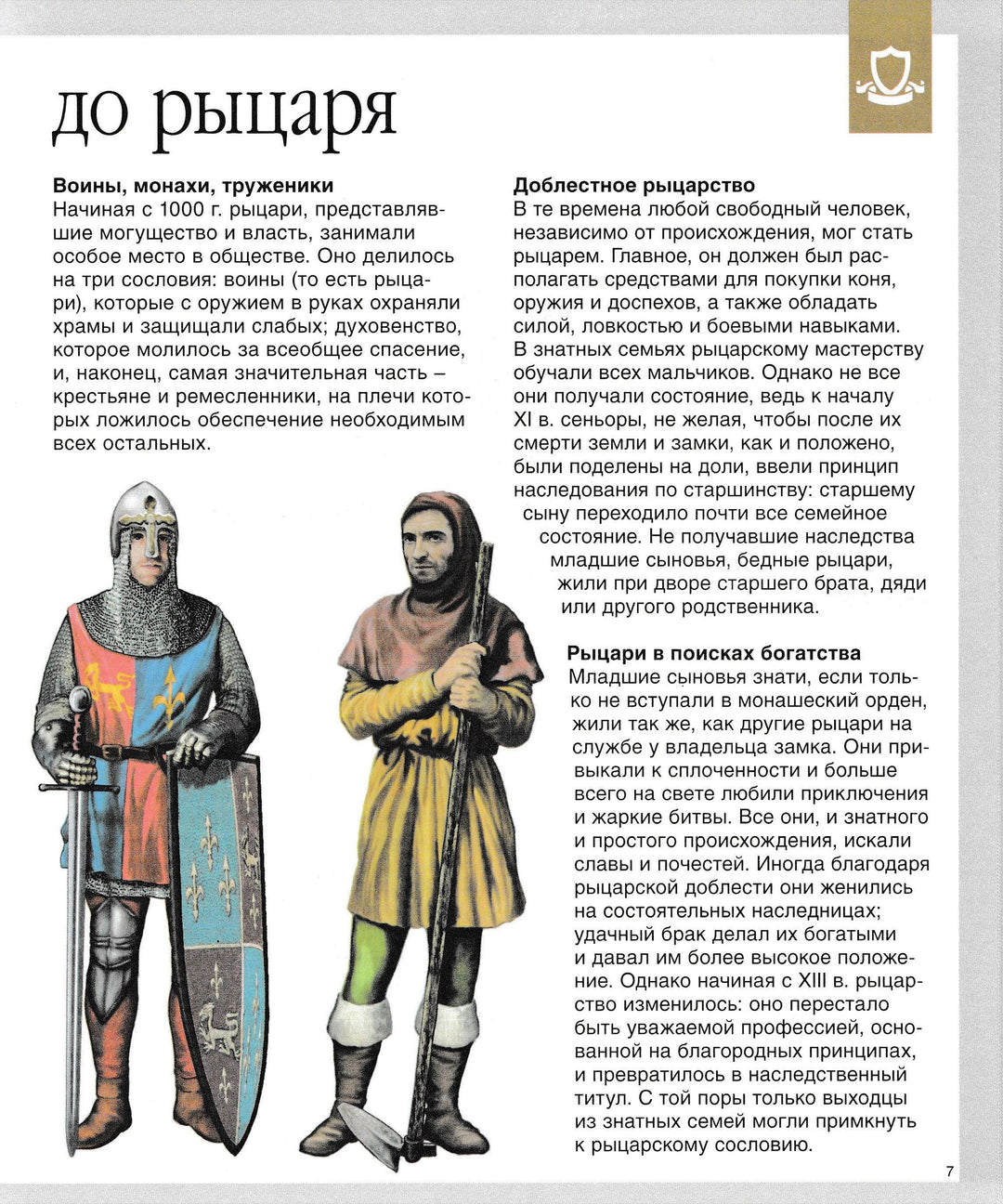 до рыцаря

**Воины, монахи, труженики**
Начиная с 1000 г. рыцари, представлявшие могущество и власть, занимали особое место в обществе. Оно делилось на три сословия: воины (то есть рыцари), которые с оружием в руках охраняли храмы и защищали слабых; духовенство, которое молилось за всеобщее спасение, и, наконец, самая значительная часть – крестьяне и ремесленники, на плечи которых ложилось обеспечение необходимым всех остальных.

**Доблестное рыцарство**
В те времена любой свободный человек, независимо от происхождения, мог стать рыцарем. Главное, он должен был располагать средствами для покупки коня, оружия и доспехов, а также обладать силой, ловкостью и боевыми навыками. В знатных семьях рыцарскому мастерству обучали всех мальчиков. Однако не все они получали состояние, ведь к началу XI в. сеньоры, не желая, чтобы после их смерти земли и замки, как и положено, были поделены на доли, ввели принцип наследования по старшинству: старшему сыну переходило почти все семейное состояние. Не получавшие наследства младшие сыновья, бедные рыцари, жили при дворе старшего брата, дяди или другого родственника.

**Рыцари в поисках богатства**
Младшие сыновья знати, если только не вступали в монашеский орден, жили так же, как другие рыцари на службе у владельца замка. Они привыкали к сплоченности и больше всего на свете любили приключения и жаркие битвы. Все они, и знатного и простого происхождения, искали славы и почестей. Иногда благодаря рыцарской доблести они женились на состоятельных наследницах; удачный брак делал их богатыми и давал им более высокое положение. Однако начиная с XIII в. рыцарство изменилось: оно перестало быть уважаемой профессией, основанной на благородных принципах, и превратилось в наследственный титул. С той поры только выходцы из знатных семей могли примкнуть к рыцарскому сословию.

7